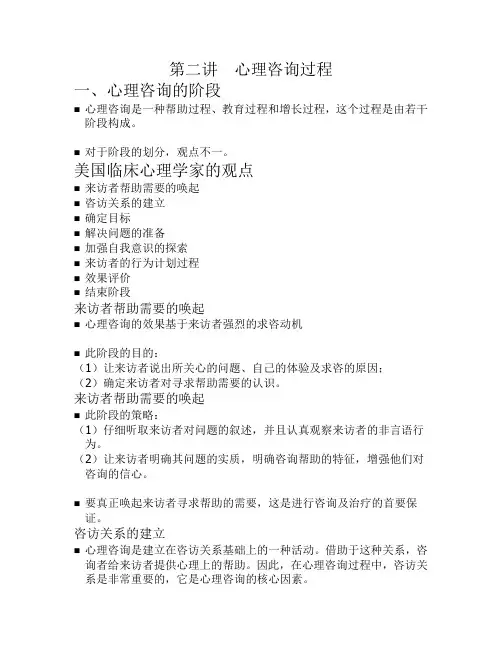 第二讲　心理咨询过程

一、心理咨询的阶段

■ 心理咨询是一种帮助过程、教育过程和增长过程，这个过程是由若干阶段构成。

■ 对于阶段的划分，观点不一。

美国临床心理学家的观点

■ 来访者帮助需要的唤起
■ 咨访关系的建立
■ 确定目标
■ 解决问题的准备
■ 加强自我意识的探索
■ 来访者的行为计划过程
■ 效果评价
■ 结束阶段

来访者帮助需要的唤起

■ 心理咨询的效果基于来访者强烈的求咨动机

■ 此阶段的目的：
（1）让来访者说出所关心的问题、自己的体验及求咨的原因；
（2）确定来访者对寻求帮助需要的认识。

来访者帮助需要的唤起

■ 此阶段的策略：
（1）仔细听取来访者对问题的叙述，并且认真观察来访者的非言语行为。
（2）让来访者明确其问题的实质，明确咨询帮助的特征，增强他们对咨询的信心。

■ 要真正唤起来访者寻求帮助的需要，这是进行咨询及治疗的首要保证。

咨访关系的建立

■ 心理咨询是建立在咨访关系基础上的一种活动。借助于这种关系，咨询者给来访者提供心理上的帮助。因此，在心理咨询过程中，咨访关系是非常重要的，它是心理咨询的核心因素。